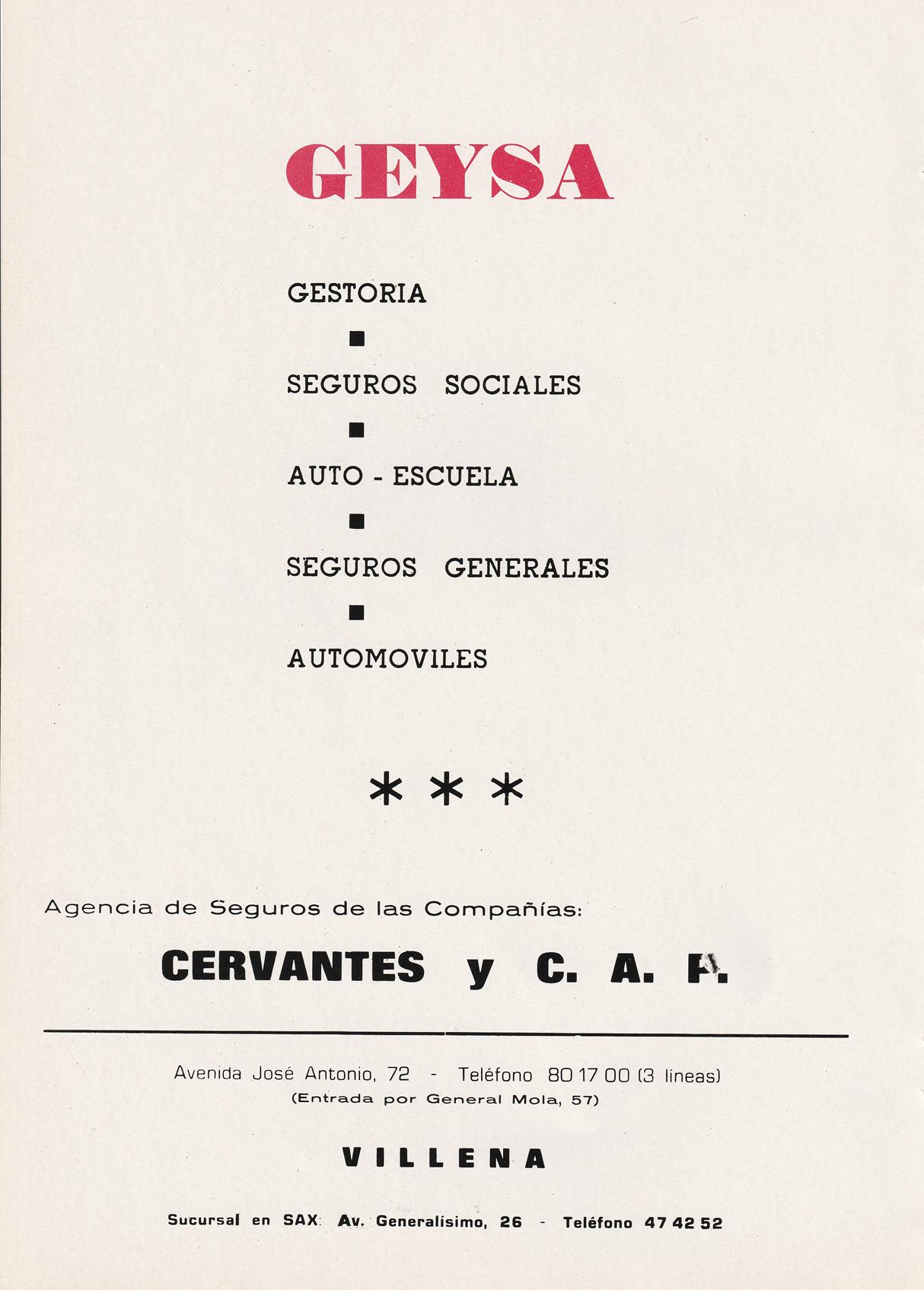 GEYSA

GESTORIA

■

SEGUROS SOCIALES

■

AUTO - ESCUELA

■

SEGUROS GENERALES

■

AUTOMOVILES

* * *

Agencia de Seguros de las Compañías:

CERVANTES y C. A. P.

Avenida José Antonio, 72 - Teléfono 80 17 00 (3 líneas)
(Entrada por General Mola, 57)

VILLENA

Sucursal en SAX: Av. Generalísimo, 26 - Teléfono 47 42 52